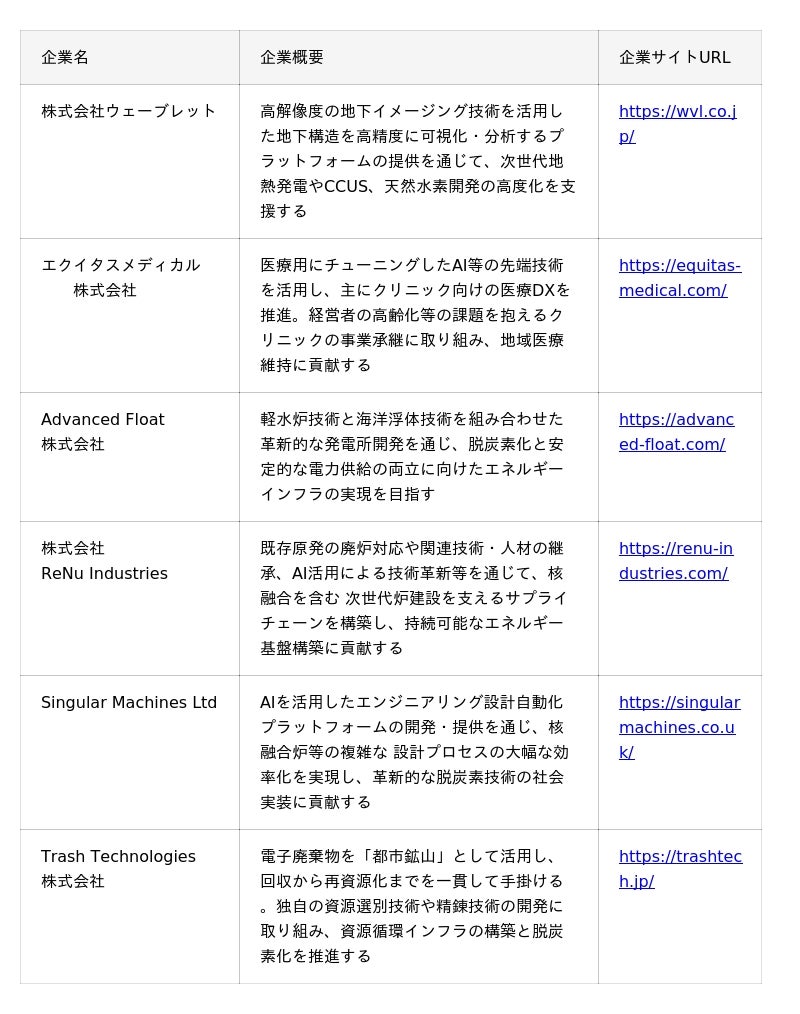 | 企業名 | 企業概要 | 企業サイトURL |
|---|---|---|
| 株式会社ウェーブレット | 高解像度の地下イメージング技術を活用した地下構造を高精度に可視化・分析するプラットフォームの提供を通じて、次世代地熱発電やCCUS、天然水素開発の高度化を支援する | https://wvl.co.jp/ |
| エクイタスメディカル 株式会社 | 医療用にチューニングしたAI等の先端技術を活用し、主にクリニック向けの医療DXを推進。経営者の高齢化等の課題を抱えるクリニックの事業承継に取り組み、地域医療維持に貢献する | https://equitas-medical.com/ |
| Advanced Float 株式会社 | 軽水炉技術と海洋浮体技術を組み合わせた革新的な発電所開発を通じ、脱炭素化と安定的な電力供給の両立に向けたエネルギーインフラの実現を目指す | https://advanced-float.com/ |
| 株式会社 ReNu Industries | 既存原発の廃炉対応や関連技術・人材の継承、AI活用による技術革新等を通じて、核融合を含む 次世代炉建設を支えるサプライチェーンを構築し、持続可能なエネルギー基盤構築に貢献する | https://renu-industries.com/ |
| Singular Machines Ltd | AIを活用したエンジニアリング設計自動化プラットフォームの開発・提供を通じ、核融合炉等の複雑な 設計プロセスの大幅な効率化を実現し、革新的な脱炭素技術の社会実装に貢献する | https://singularmachines.co.uk/ |
| Trash Technologies 株式会社 | 電子廃棄物を「都市鉱山」として活用し、回収から再資源化までを一貫して手掛ける。独自の資源選別技術や精錬技術の開発に取り組み、資源循環インフラの構築と脱炭素化を推進する | https://trashtech.jp/ |